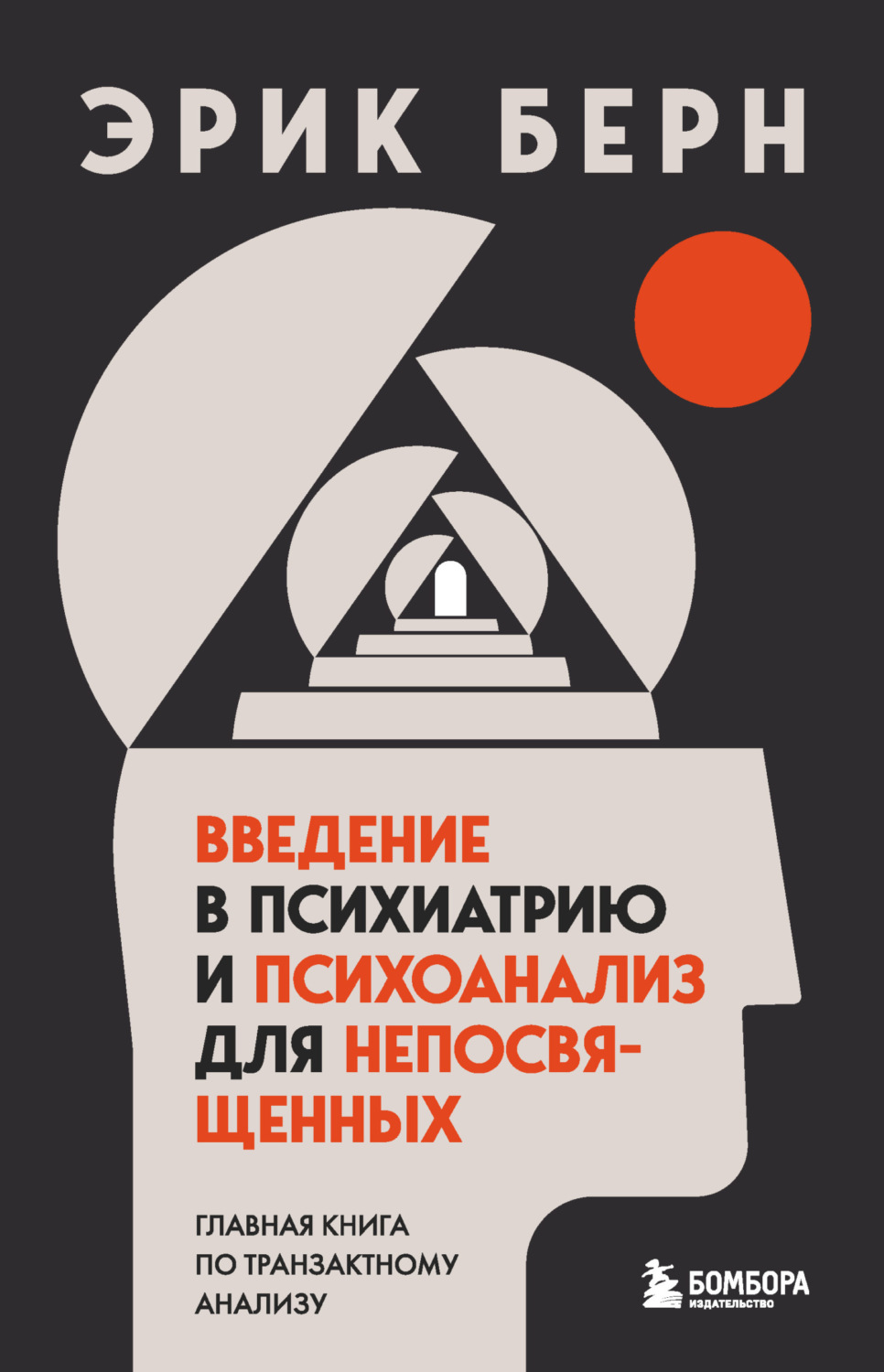 ЭРИК БЕРН

ВВЕДЕНИЕ В ПСИХИАТРИЮ И ПСИХОАНАЛИЗ ДЛЯ НЕПОСВЯЩЕННЫХ

ГЛАВНАЯ КНИГА ПО ТРАНЗАКТНОМУ АНАЛИЗУ

БОМБОРА
ИЗДАТЕЛЬСТВО